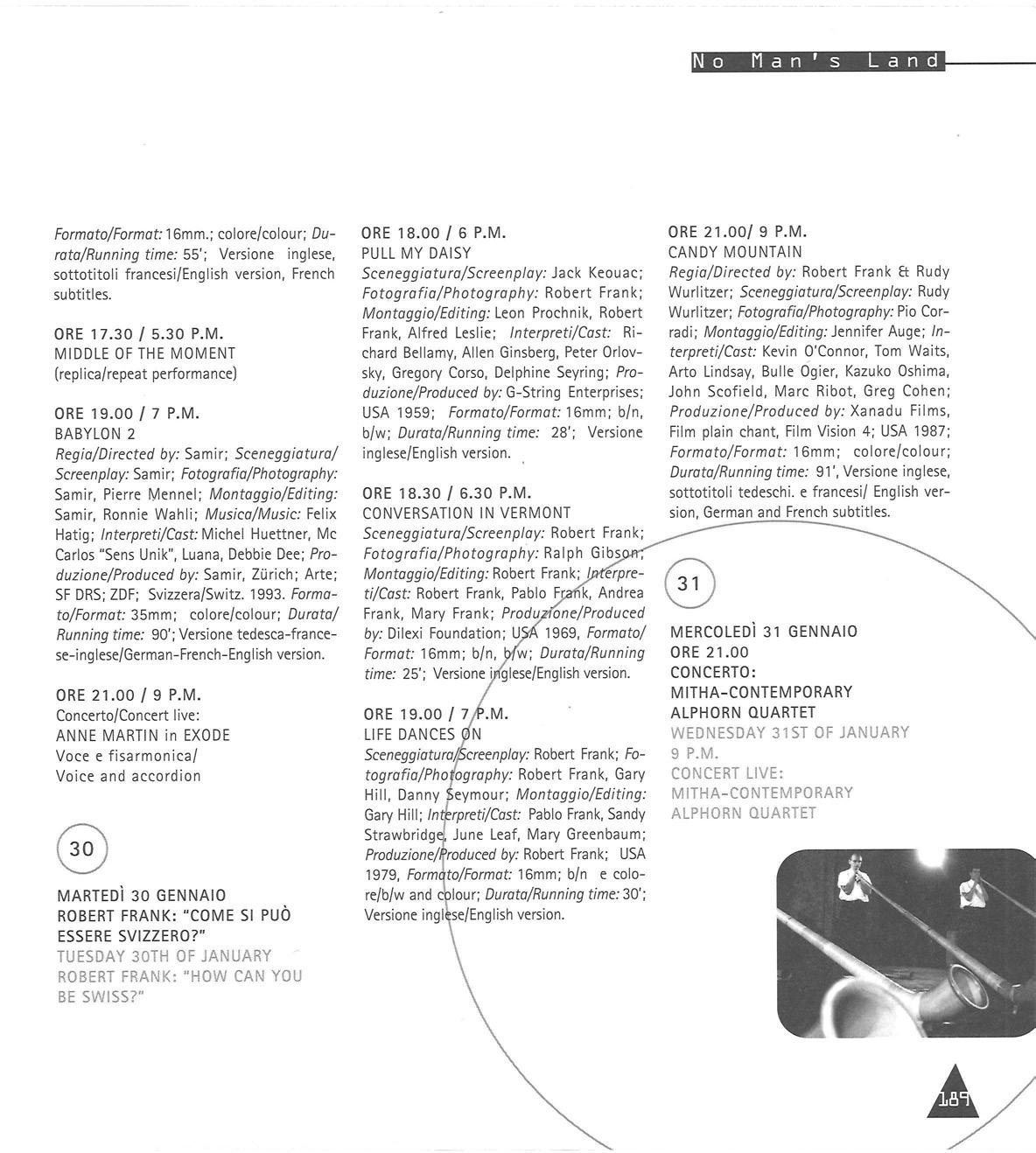 No Man's Land

Formato/Format: 16mm.; colore/colour; Durata/Running time: 55'; Versione inglese, sottotitoli francesi/English version, French subtitles.

ORE 17.30 / 5.30 P.M.
MIDDLE OF THE MOMENT
(replica/repeat performance)

ORE 19.00 / 7 P.M.
BABYLON 2
Regia/Directed by: Samir; Sceneggiatura/Screenplay: Samir; Fotografia/Photography: Samir, Pierre Mennel; Montaggio/Editing: Samir, Ronnie Wahli; Musica/Music: Felix Hatig; Interpreti/Cast: Michel Huettner, Mc Carlos "Sens Unik", Luana, Debbie Dee; Produzione/Produced by: Samir, Zürich; Arte; SF DRS; ZDF; Svizzera/Switz. 1993. Formato/Format: 35mm; colore/colour; Durata/Running time: 90'; Versione tedesca-francese-inglese/German-French-English version.

ORE 21.00 / 9 P.M.
Concerto/Concert live:
ANNE MARTIN in EXODE
Voce e fisarmonica/
Voice and accordion

30

MARTEDÌ 30 GENNAIO
ROBERT FRANK: "COME SI PUÒ ESSERE SVIZZERO?"
TUESDAY 30TH OF JANUARY
ROBERT FRANK: "HOW CAN YOU BE SWISS?"

ORE 18.00 / 6 P.M.
PULL MY DAISY
Sceneggiatura/Screenplay: Jack Keouac; Fotografia/Photography: Robert Frank; Montaggio/Editing: Leon Prochnik, Robert Frank, Alfred Leslie; Interpreti/Cast: Richard Bellamy, Allen Ginsberg, Peter Orlovsky, Gregory Corso, Delphine Seyring; Produzione/Produced by: G-String Enterprises; USA 1959; Formato/Format: 16mm; b/n, b/w; Durata/Running time: 28'; Versione inglese/English version.

ORE 18.30 / 6.30 P.M.
CONVERSATION IN VERMONT
Sceneggiatura/Screenplay: Robert Frank; Fotografia/Photography: Ralph Gibson; Montaggio/Editing: Robert Frank; Interpreti/Cast: Robert Frank, Pablo Frank, Andrea Frank, Mary Frank; Produzione/Produced by: Dilexi Foundation; USA 1969, Formato/Format: 16mm; b/n, b/w; Durata/Running time: 25'; Versione inglese/English version.

ORE 19.00 / 7 P.M.
LIFE DANCES ON
Sceneggiatura/Screenplay: Robert Frank; Fotografia/Photography: Robert Frank, Gary Hill, Danny Seymour; Montaggio/Editing: Gary Hill; Interpreti/Cast: Pablo Frank, Sandy Strawbridge, June Leaf, Mary Greenbaum; Produzione/Produced by: Robert Frank; USA 1979, Formato/Format: 16mm; b/n e colore/b/w and colour; Durata/Running time: 30'; Versione inglese/English version.

ORE 21.00/ 9 P.M.
CANDY MOUNTAIN
Regia/Directed by: Robert Frank & Rudy Wurlitzer; Sceneggiatura/Screenplay: Rudy Wurlitzer; Fotografia/Photography: Pio Corradi; Montaggio/Editing: Jennifer Auge; Interpreti/Cast: Kevin O'Connor, Tom Waits, Arto Lindsay, Bulle Ogier, Kazuko Oshima, John Scofield, Marc Ribot, Greg Cohen; Produzione/Produced by: Xanadu Films, Film plain chant, Film Vision 4; USA 1987; Formato/Format: 16mm; colore/colour; Durata/Running time: 91', Versione inglese, sottotitoli tedeschi. e francesi/ English version, German and French subtitles.

31

MERCOLEDÌ 31 GENNAIO
ORE 21.00
CONCERTO:
MITHA-CONTEMPORARY ALPHORN QUARTET
WEDNESDAY 31ST OF JANUARY
9 P.M.
CONCERT LIVE:
MITHA-CONTEMPORARY ALPHORN QUARTET

189